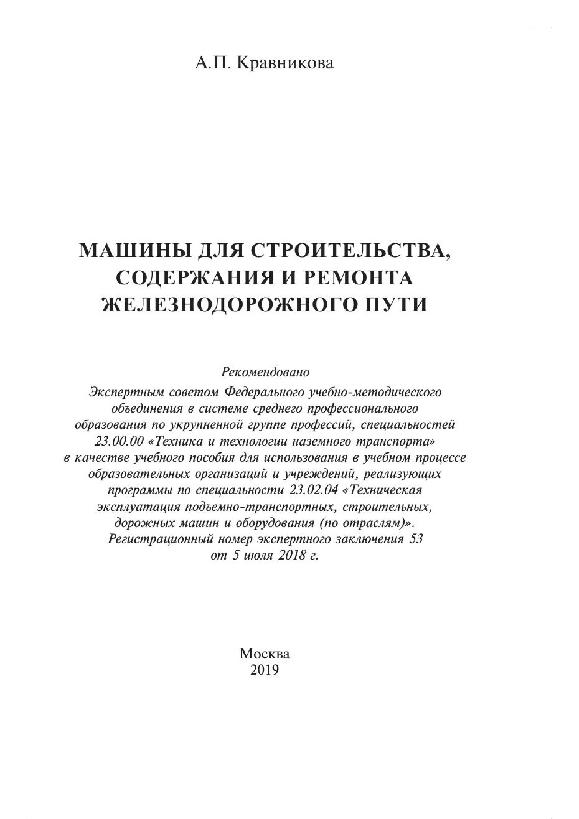 А.П. Кравникова

МАШИНЫ ДЛЯ СТРОИТЕЛЬСТВА, СОДЕРЖАНИЯ И РЕМОНТА ЖЕЛЕЗНОДОРОЖНОГО ПУТИ

Рекомендовано
Экспертным советом Федерального учебно-методического объединения в системе среднего профессионального образования по укрупненной группе профессий, специальностей 23.00.00 «Техника и технологии наземного транспорта» в качестве учебного пособия для использования в учебном процессе образовательных организаций и учреждений, реализующих программы по специальности 23.02.04 «Техническая эксплуатация подъемно-транспортных, строительных, дорожных машин и оборудования (по отраслям)».
Регистрационный номер экспертного заключения 53 от 5 июля 2018 г.

Москва
2019